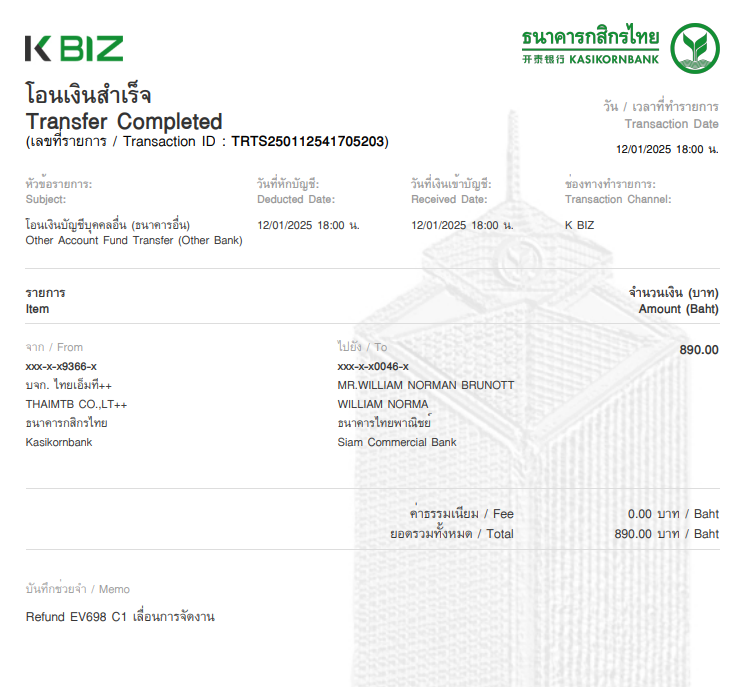 K BIZ

ธนาคารกสิกรไทย
开泰银行 KASIKORNBANK

โอนเงินสำเร็จ
Transfer Completed
(เลขที่รายการ / Transaction ID : TRTS250112541705203)

วัน / เวลาที่ทำรายการ
Transaction Date
12/01/2025 18:00 น.

| หัวข้อรายการ: Subject: | วันที่หักบัญชี: Deducted Date: | วันที่เงินเข้าบัญชี: Received Date: | ช่องทางทำรายการ: Transaction Channel: |
|---|---|---|---|
| โอนเงินบัญชีบุคคลอื่น (ธนาคารอื่น) Other Account Fund Transfer (Other Bank) | 12/01/2025 18:00 น. | 12/01/2025 18:00 น. | K BIZ |

รายการ
Item

จำนวนเงิน (บาท)
Amount (Baht)

จาก / From
xxx-x-x9366-x
บจก. ไทยเอ็มที++
THAIMTB CO.,LT++
ธนาคารกสิกรไทย
Kasikornbank

ไปยัง / To
xxx-x-x0046-x
MR.WILLIAM NORMAN BRUNOTT
WILLIAM NORMA
ธนาคารไทยพาณิชย์
Siam Commercial Bank

890.00

ค่าธรรมเนียม / Fee 0.00 บาท / Baht
ยอดรวมทั้งหมด / Total 890.00 บาท / Baht

บันทึกช่วยจำ / Memo
Refund EV698 C1 เลื่อนการจัดงาน